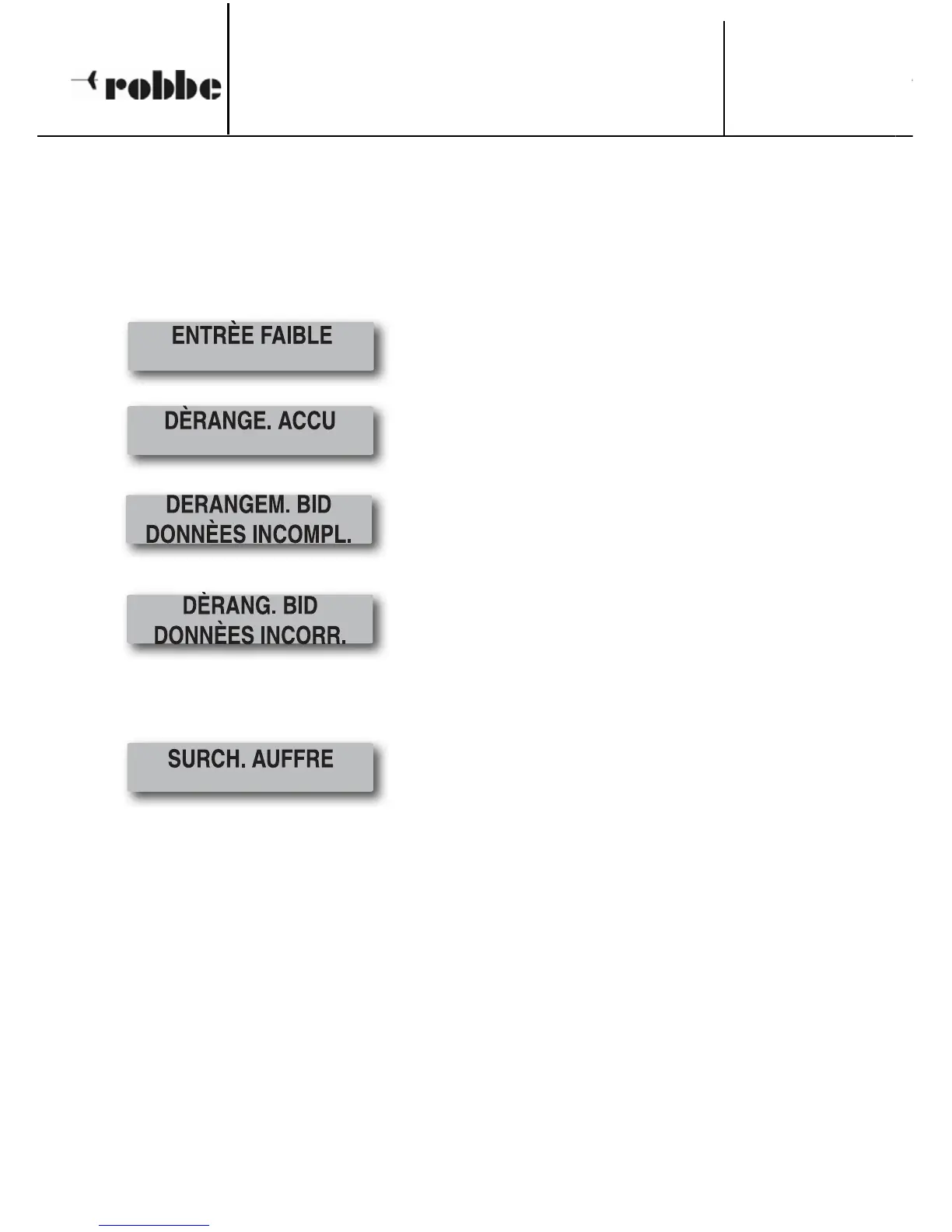 robbe

ENTRÈE FAIBLE

DÈRANGE. ACCU

DERANGEM. BID
DONNÈES INCOMPL.

DÈRANG. BID
DONNÈES INCORR.

SURCH. AUFFRE